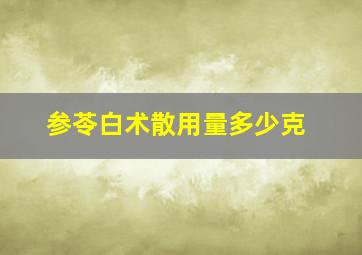 参苓白术散用量多少克